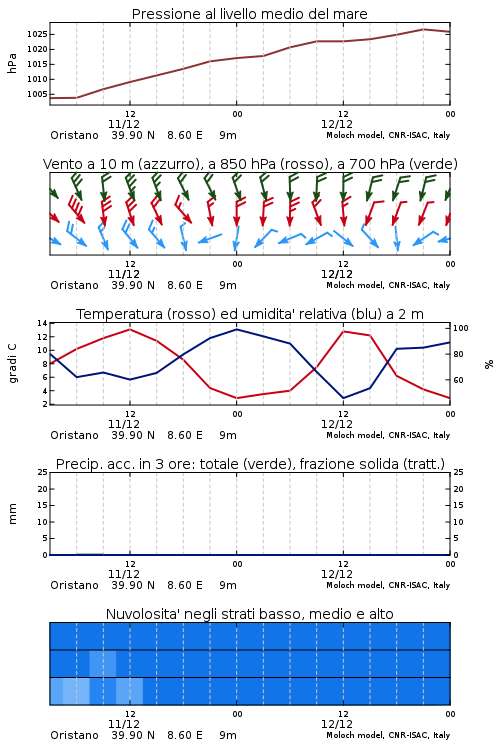 Pressione al livello medio del mare

hPa

1025
1020
1015
1010
1005

12
11/12
00
12
12/12
00

Oristano 39.90 N 8.60 E 9m
Moloch model, CNR-ISAC, Italy

Vento a 10 m (azzurro), a 850 hPa (rosso), a 700 hPa (verde)

12
11/12
00
12
12/12
00

Oristano 39.90 N 8.60 E 9m
Moloch model, CNR-ISAC, Italy

Temperatura (rosso) ed umidita' relativa (blu) a 2 m

gradi C

14
12
10
8
6
4
2

100
80
60

%

12
11/12
00
12
12/12
00

Oristano 39.90 N 8.60 E 9m
Moloch model, CNR-ISAC, Italy

Precip. acc. in 3 ore: totale (verde), frazione solida (tratt.)

mm

25
20
15
10
5
0

25
20
15
10
5
0

12
11/12
00
12
12/12
00

Oristano 39.90 N 8.60 E 9m
Moloch model, CNR-ISAC, Italy

Nuvolosita' negli strati basso, medio e alto

12
11/12
00
12
12/12
00

Oristano 39.90 N 8.60 E 9m
Moloch model, CNR-ISAC, Italy